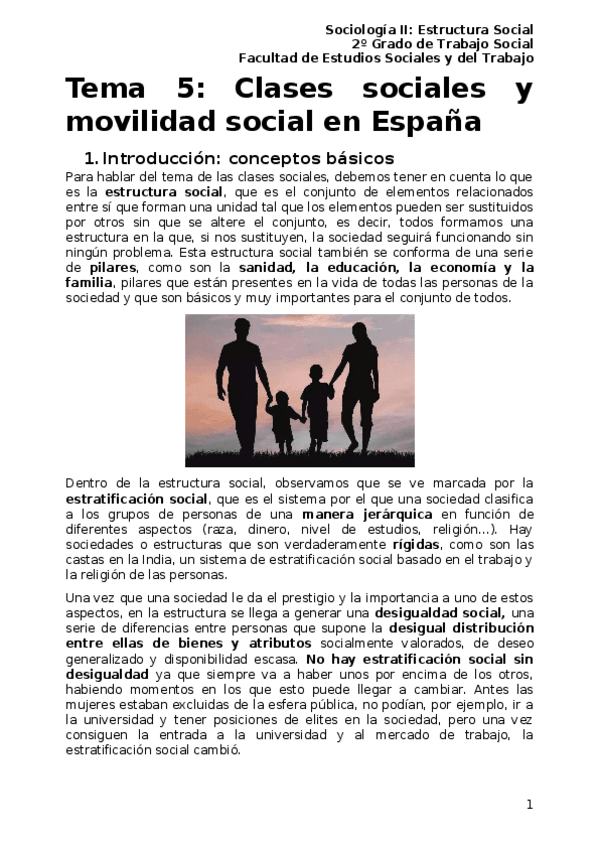 Sociología II: Estructura Social
2º Grado de Trabajo Social
Facultad de Estudios Sociales y del Trabajo

Tema 5: Clases sociales y movilidad social en España

1. Introducción: conceptos básicos

Para hablar del tema de las clases sociales, debemos tener en cuenta lo que es la estructura social, que es el conjunto de elementos relacionados entre sí que forman una unidad tal que los elementos pueden ser sustituidos por otros sin que se altere el conjunto, es decir, todos formamos una estructura en la que, si nos sustituyen, la sociedad seguirá funcionando sin ningún problema. Esta estructura social también se conforma de una serie de pilares, como son la sanidad, la educación, la economía y la familia, pilares que están presentes en la vida de todas las personas de la sociedad y que son básicos y muy importantes para el conjunto de todos.

Dentro de la estructura social, observamos que se ve marcada por la estratificación social, que es el sistema por el que una sociedad clasifica a los grupos de personas de una manera jerárquica en función de diferentes aspectos (raza, dinero, nivel de estudios, religión…). Hay sociedades o estructuras que son verdaderamente rígidas, como son las castas en la India, un sistema de estratificación social basado en el trabajo y la religión de las personas.

Una vez que una sociedad le da el prestigio y la importancia a uno de estos aspectos, en la estructura se llega a generar una desigualdad social, una serie de diferencias entre personas que supone la desigual distribución entre ellas de bienes y atributos socialmente valorados, de deseo generalizado y disponibilidad escasa. No hay estratificación social sin desigualdad ya que siempre va a haber unos por encima de los otros, habiendo momentos en los que esto puede llegar a cambiar. Antes las mujeres estaban excluidas de la esfera pública, no podían, por ejemplo, ir a la universidad y tener posiciones de elites en la sociedad, pero una vez consiguen la entrada a la universidad y al mercado de trabajo, la estratificación social cambió.

1